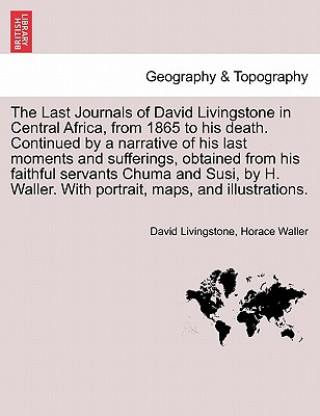 BRITISH LIBRARY

Geography & Topography

The Last Journals of David Livingstone in Central Africa, from 1865 to his death. Continued by a narrative of his last moments and sufferings, obtained from his faithful servants Chuma and Susi, by H. Waller. With portrait, maps, and illustrations.

David Livingstone, Horace Waller